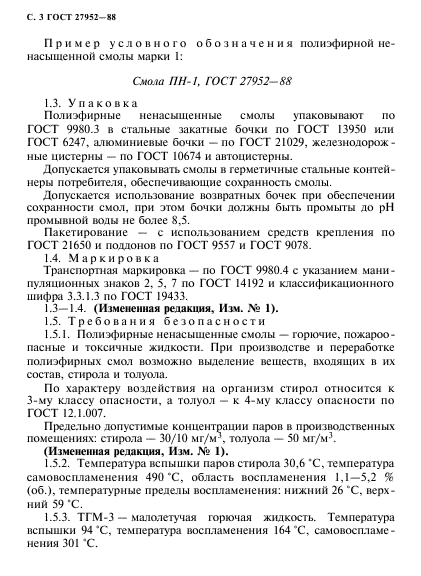 С. 3 ГОСТ 27952—88

Пример условного обозначения полиэфирной ненасыщенной смолы марки 1:

Смола ПН-1, ГОСТ 27952—88

1.3. Упаковка
Полиэфирные ненасыщенные смолы упаковывают по ГОСТ 9980.3 в стальные закатные бочки по ГОСТ 13950 или ГОСТ 6247, алюминиевые бочки — по ГОСТ 21029, железнодорожные цистерны — по ГОСТ 10674 и автоцистерны.

Допускается упаковывать смолы в герметичные стальные контейнеры потребителя, обеспечивающие сохранность смолы.

Допускается использование возвратных бочек при обеспечении сохранности смол, при этом бочки должны быть промыты до pH промывной воды не более 8,5.

Пакетирование — с использованием средств крепления по ГОСТ 21650 и поддонов по ГОСТ 9557 и ГОСТ 9078.

1.4. Маркировка
Транспортная маркировка — по ГОСТ 9980.4 с указанием манипуляционных знаков 2, 5, 7 по ГОСТ 14192 и классификационного шифра 3.3.1.3 по ГОСТ 19433.

1.3—1.4. (Измененная редакция, Изм. № 1).

1.5. Требования безопасности

1.5.1. Полиэфирные ненасыщенные смолы — горючие, пожароопасные и токсичные жидкости. При производстве и переработке полиэфирных смол возможно выделение веществ, входящих в их состав, стирола и толуола.

По характеру воздействия на организм стирол относится к 3-му классу опасности, а толуол — к 4-му классу опасности по ГОСТ 12.1.007.

Предельно допустимые концентрации паров в производственных помещениях: стирола — 30/10 мг/м$^3$, толуола — 50 мг/м$^3$.

(Измененная редакция, Изм. № 1).

1.5.2. Температура вспышки паров стирола 30,6 °С, температура самовоспламенения 490 °С, область воспламенения 1,1—5,2 % (об.), температурные пределы воспламенения: нижний 26 °С, верхний 59 °С.

1.5.3. ТГМ-3 — малолетучая горючая жидкость. Температура вспышки 94 °С, температура воспламенения 164 °С, самовоспламенения 301 °С.